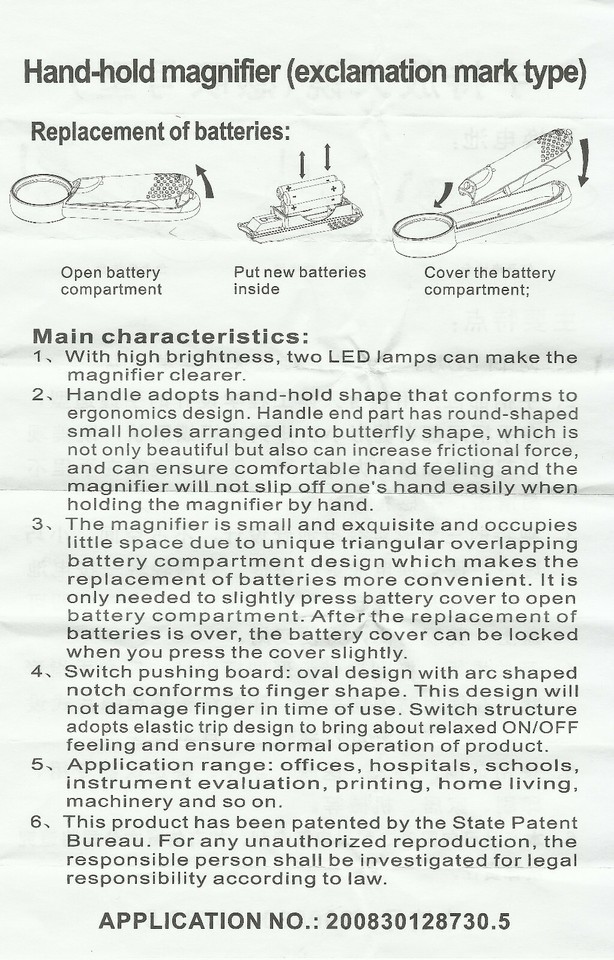 Hand-hold magnifier (exclamation mark type)

Replacement of batteries:

Open battery compartment

Put new batteries inside

Cover the battery compartment;

Main characteristics:

1、With high brightness, two LED lamps can make the magnifier clearer.

2、Handle adopts hand-hold shape that conforms to ergonomics design. Handle end part has round-shaped small holes arranged into butterfly shape, which is not only beautiful but also can increase frictional force, and can ensure comfortable hand feeling and the magnifier will not slip off one's hand easily when holding the magnifier by hand.

3、The magnifier is small and exquisite and occupies little space due to unique triangular overlapping battery compartment design which makes the replacement of batteries more convenient. It is only needed to slightly press battery cover to open battery compartment. After the replacement of batteries is over, the battery cover can be locked when you press the cover slightly.

4、Switch pushing board: oval design with arc shaped notch conforms to finger shape. This design will not damage finger in time of use. Switch structure adopts elastic trip design to bring about relaxed ON/OFF feeling and ensure normal operation of product.

5、Application range: offices, hospitals, schools, instrument evaluation, printing, home living, machinery and so on.

6、This product has been patented by the State Patent Bureau. For any unauthorized reproduction, the responsible person shall be investigated for legal responsibility according to law.

APPLICATION NO.: 200830128730.5